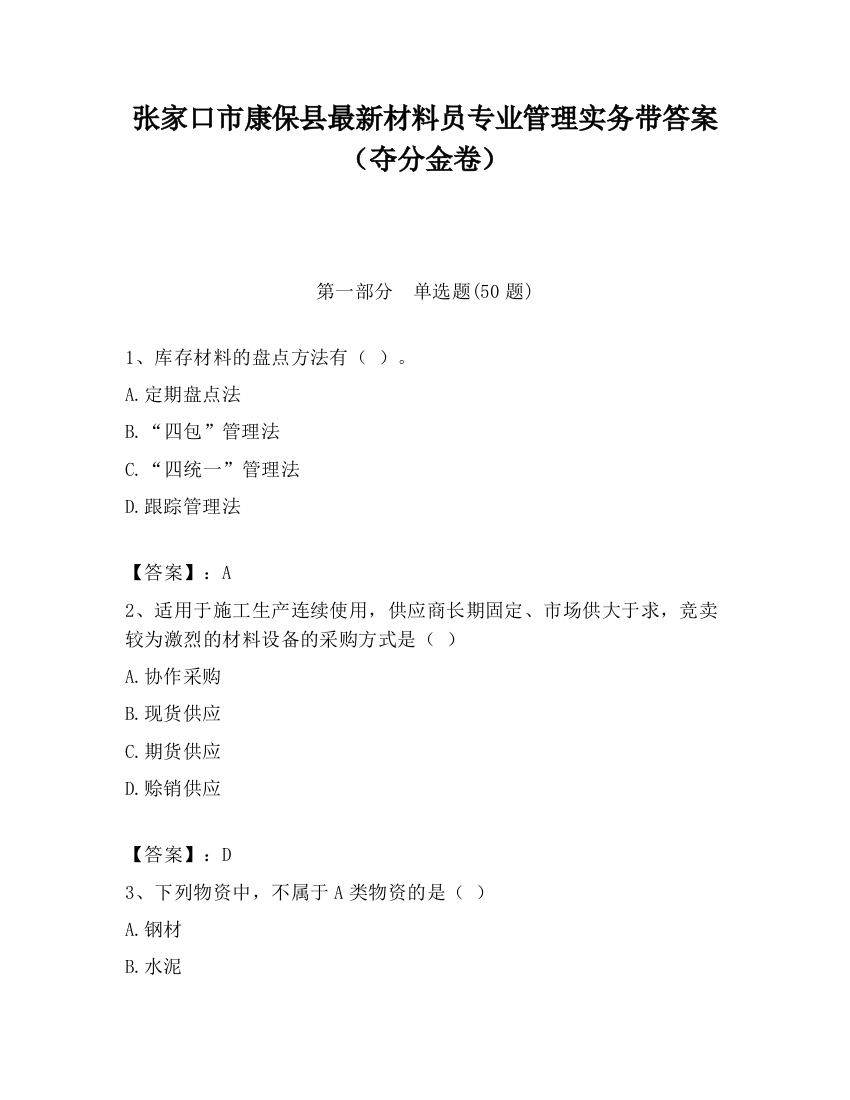 张家口市康保县最新材料员专业管理实务带答案（夺分金卷）

第一部分　单选题(50 题)

1、库存材料的盘点方法有（ ）。

A.定期盘点法

B.“四包”管理法

C.“四统一”管理法

D.跟踪管理法

【答案】：A

2、适用于施工生产连续使用，供应商长期固定、市场供大于求，竞卖较为激烈的材料设备的采购方式是（ ）

A.协作采购

B.现货供应

C.期货供应

D.赊销供应

【答案】：D

3、下列物资中，不属于 A 类物资的是（ ）

A.钢材

B.水泥